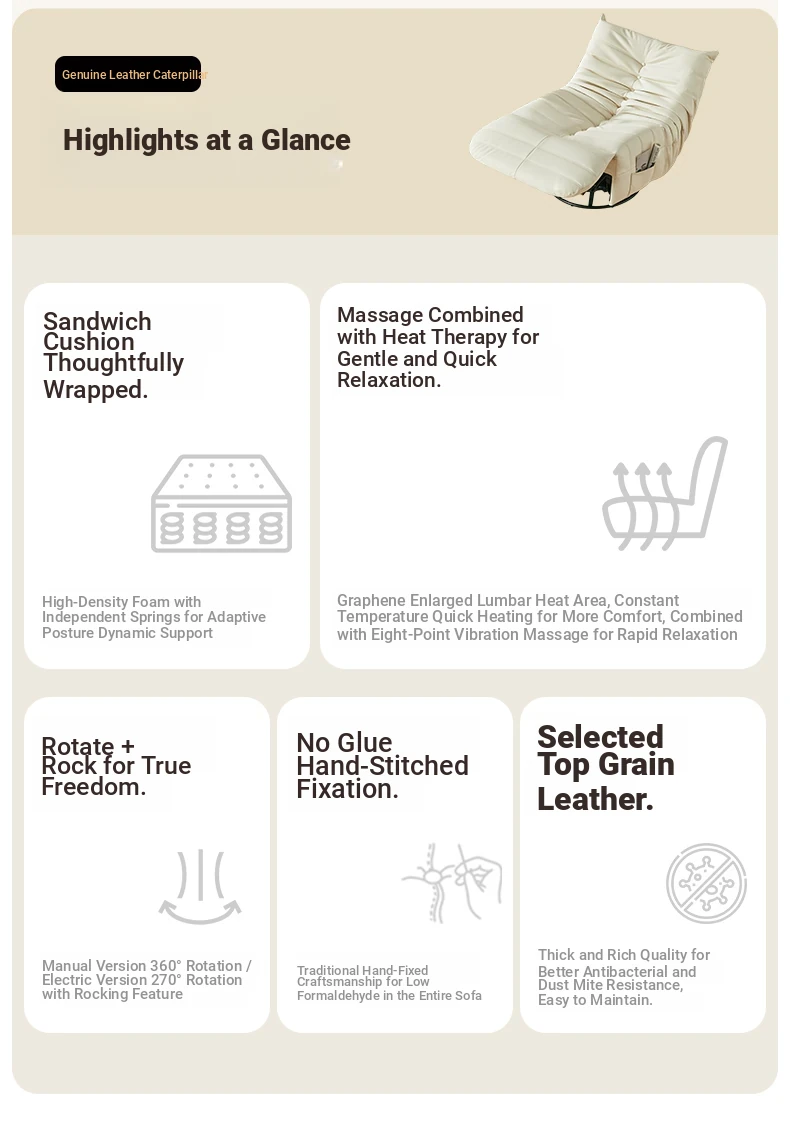 Genuine Leather Caterpillar

Highlights at a Glance

Sandwich Cushion Thoughtfully Wrapped.

High-Density Foam with Independent Springs for Adaptive Posture Dynamic Support

Massage Combined with Heat Therapy for Gentle and Quick Relaxation.

Graphene Enlarged Lumbar Heat Area, Constant Temperature Quick Heating for More Comfort, Combined with Eight-Point Vibration Massage for Rapid Relaxation

Rotate + Rock for True Freedom.

Manual Version 360° Rotation / Electric Version 270° Rotation with Rocking Feature

No Glue Hand-Stitched Fixation.

Traditional Hand-Fixed Craftsmanship for Low Formaldehyde in the Entire Sofa

Selected Top Grain Leather.

Thick and Rich Quality for Better Antibacterial and Dust Mite Resistance, Easy to Maintain.